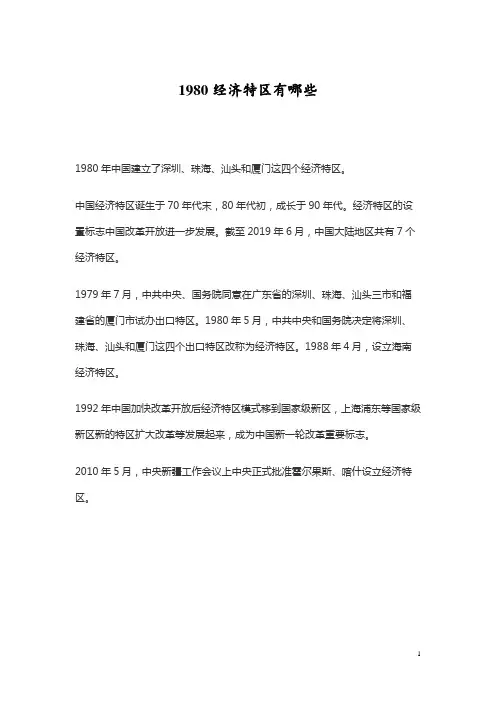 1980 经济特区有哪些

1980 年中国建立了深圳、珠海、汕头和厦门这四个经济特区。

中国经济特区诞生于 70 年代末，80 年代初，成长于 90 年代。经济特区的设置标志中国改革开放进一步发展。截至 2019 年 6 月，中国大陆地区共有 7 个经济特区。

1979 年 7 月，中共中央、国务院同意在广东省的深圳、珠海、汕头三市和福建省的厦门市试办出口特区。1980 年 5 月，中共中央和国务院决定将深圳、珠海、汕头和厦门这四个出口特区改称为经济特区。1988 年 4 月，设立海南经济特区。

1992 年中国加快改革开放后经济特区模式移到国家级新区，上海浦东等国家级新区新的特区扩大改革等发展起来，成为中国新一轮改革重要标志。

2010 年 5 月，中央新疆工作会议上中央正式批准霍尔果斯、喀什设立经济特区。

1